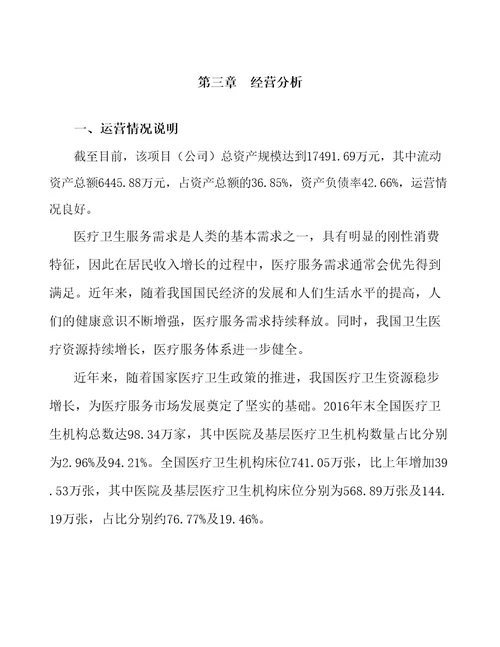 第三章 经营分析

一、运营情况说明

截至目前，该项目（公司）总资产规模达到17491.69万元，其中流动资产总额6445.88万元，占资产总额的36.85%，资产负债率42.66%，运营情况良好。

医疗卫生服务需求是人类的基本需求之一，具有明显的刚性消费特征，因此在居民收入增长的过程中，医疗服务需求通常会优先得到满足。近年来，随着我国国民经济的发展和人们生活水平的提高，人们的健康意识不断增强，医疗服务需求持续释放。同时，我国卫生医疗资源持续增长，医疗服务体系进一步健全。

近年来，随着国家医疗卫生政策的推进，我国医疗卫生资源稳步增长，为医疗服务市场发展奠定了坚实的基础。2016年末全国医疗卫生机构总数达98.34万家，其中医院及基层医疗卫生机构数量占比分别为2.96%及94.21%。全国医疗卫生机构床位741.05万张，比上年增加39.53万张，其中医院及基层医疗卫生机构床位分别为568.89万张及144.19万张，占比分别约76.77%及19.46%。